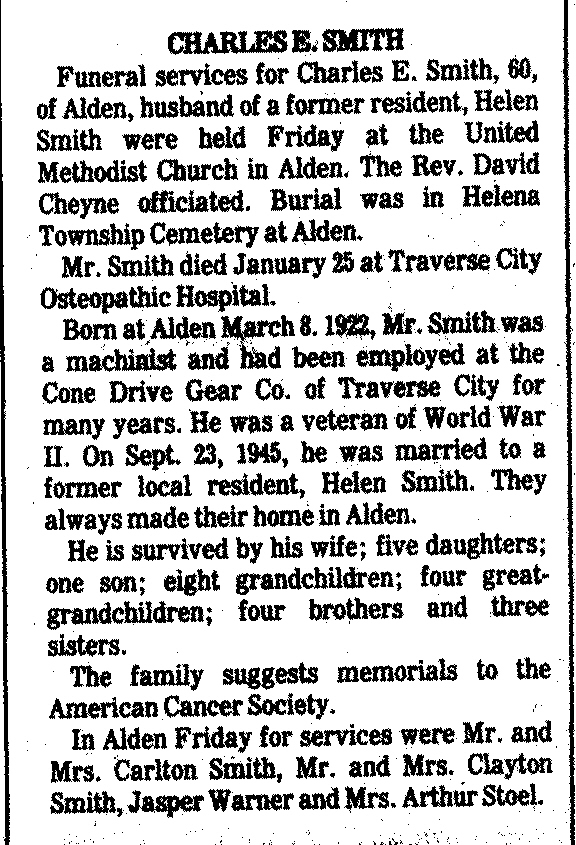 CHARLES E. SMITH

Funeral services for Charles E. Smith, 60, of Alden, husband of a former resident, Helen Smith were held Friday at the United Methodist Church in Alden. The Rev. David Cheyne officiated. Burial was in Helena Township Cemetery at Alden.

Mr. Smith died January 25 at Traverse City Osteopathic Hospital.

Born at Alden March 8. 1922, Mr. Smith was a machinist and had been employed at the Cone Drive Gear Co. of Traverse City for many years. He was a veteran of World War II. On Sept. 23, 1945, he was married to a former local resident, Helen Smith. They always made their home in Alden.

He is survived by his wife; five daughters; one son; eight grandchildren; four great-grandchildren; four brothers and three sisters.

The family suggests memorials to the American Cancer Society.

In Alden Friday for services were Mr. and Mrs. Carlton Smith, Mr. and Mrs. Clayton Smith, Jasper Warner and Mrs. Arthur Stoel.